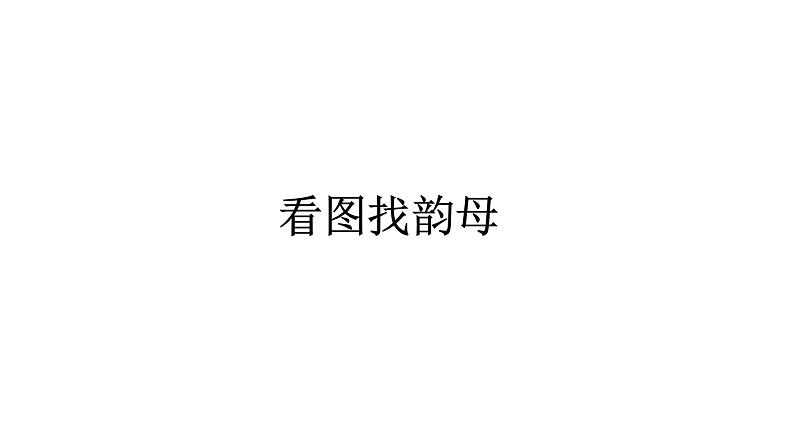 看图找韵母